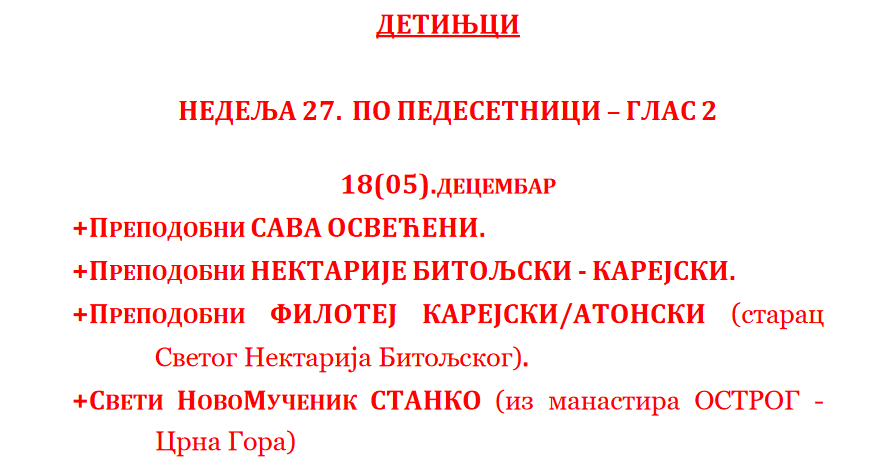 ДЕТИЊЦИ

НЕДЕЉА 27. ПО ПЕДЕСЕТНИЦИ – ГЛАС 2

18(05).ДЕЦЕМБАР

+ПРЕПОДОБНИ САВА ОСВЕЋЕНИ.

+ПРЕПОДОБНИ НЕКТАРИЈЕ БИТОЉСКИ - КАРЕЈСКИ.

+ПРЕПОДОБНИ ФИЛОТЕЈ КАРЕЈСКИ/АТОНСКИ (старац Светог Нектарија Битољског).

+СВЕТИ НОВОМУЧЕНИК СТАНКО (из манастира ОСТРОГ - Црна Гора)